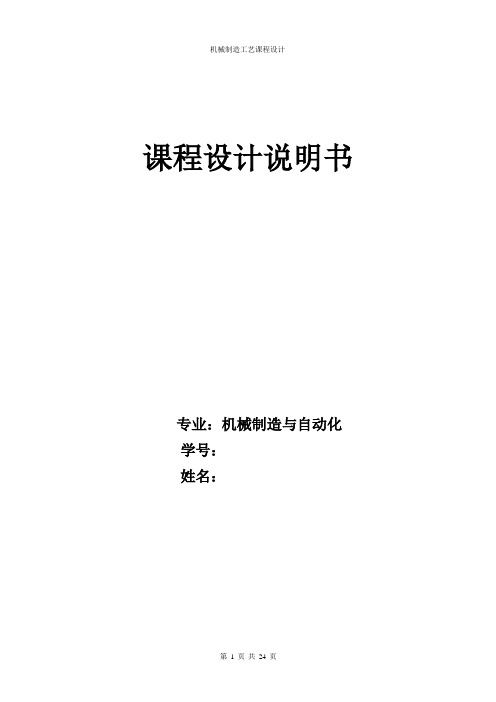 机械制造工艺课程设计

课程设计说明书

专业：机械制造与自动化
学号：
姓名：

第 1 页 共 24 页